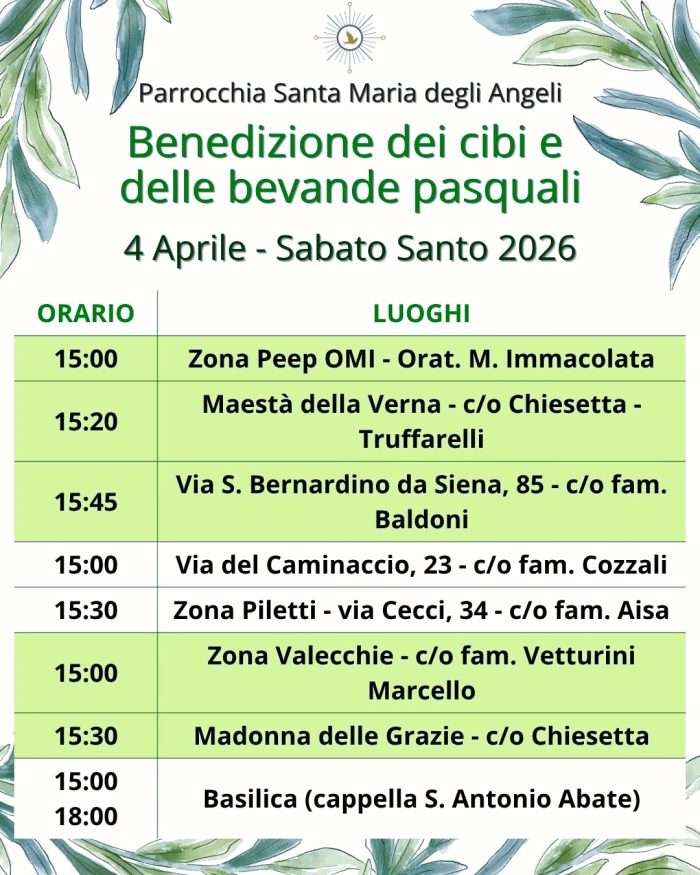 Parrocchia Santa Maria degli Angeli

Benedizione dei cibi e delle bevande pasquali

4 Aprile - Sabato Santo 2026

| ORARIO | LUOGHI |
|---|---|
| 15:00 | Zona Peep OMI - Orat. M. Immacolata |
| 15:20 | Maestà della Verna - c/o Chiesetta - Truffarelli |
| 15:45 | Via S. Bernardino da Siena, 85 - c/o fam. Baldoni |
| 15:00 | Via del Caminaccio, 23 - c/o fam. Cozzali |
| 15:30 | Zona Piletti - via Cecci, 34 - c/o fam. Aisa |
| 15:00 | Zona Valecchie - c/o fam. Vetturini Marcello |
| 15:30 | Madonna delle Grazie - c/o Chiesetta |
| 15:00 18:00 | Basilica (cappella S. Antonio Abate) |